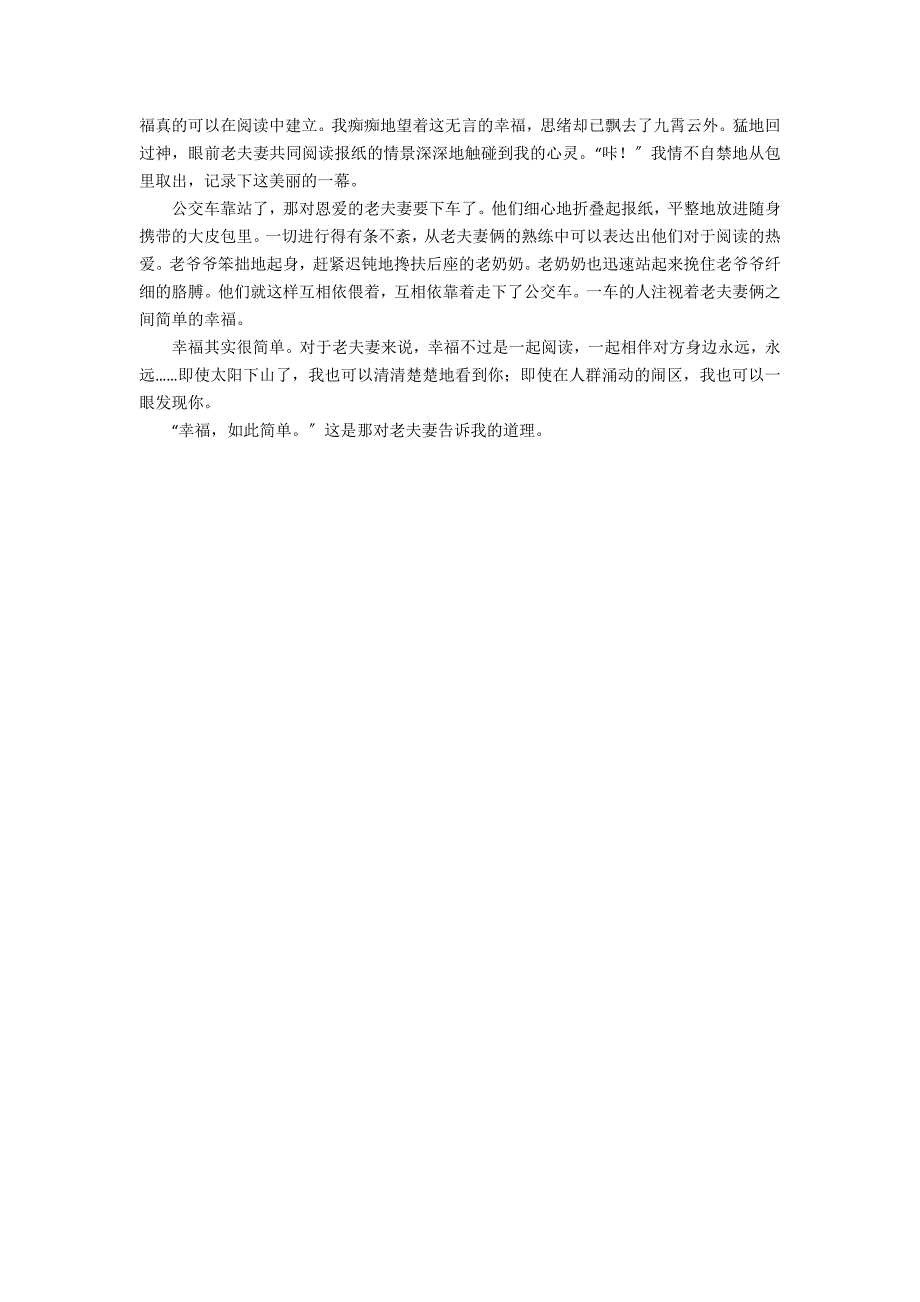 福真的可以在阅读中建立。我痴痴地望着这无言的幸福，思绪却已飘去了九霄云外。猛地回过神，眼前老夫妻共同阅读报纸的情景深深地触碰到我的心灵。“咔！”我情不自禁地从包里取出，记录下这美丽的一幕。

公交车靠站了，那对恩爱的老夫妻要下车了。他们细心地折叠起报纸，平整地放进随身携带的大皮包里。一切进行得有条不紊，从老夫妻俩的熟练中可以表达出他们对于阅读的热爱。老爷爷笨拙地起身，赶紧迟钝地搀扶后座的老奶奶。老奶奶也迅速站起来挽住老爷爷纤细的胳膊。他们就这样互相依偎着，互相依靠着走下了公交车。一车的人注视着老夫妻俩之间简单的幸福。

幸福其实很简单。对于老夫妻来说，幸福不过是一起阅读，一起相伴对方身边永远，永远……即使太阳下山了，我也可以清清楚楚地看到你；即使在人群涌动的闹区，我也可以一眼发现你。

“幸福，如此简单。”这是那对老夫妻告诉我的道理。